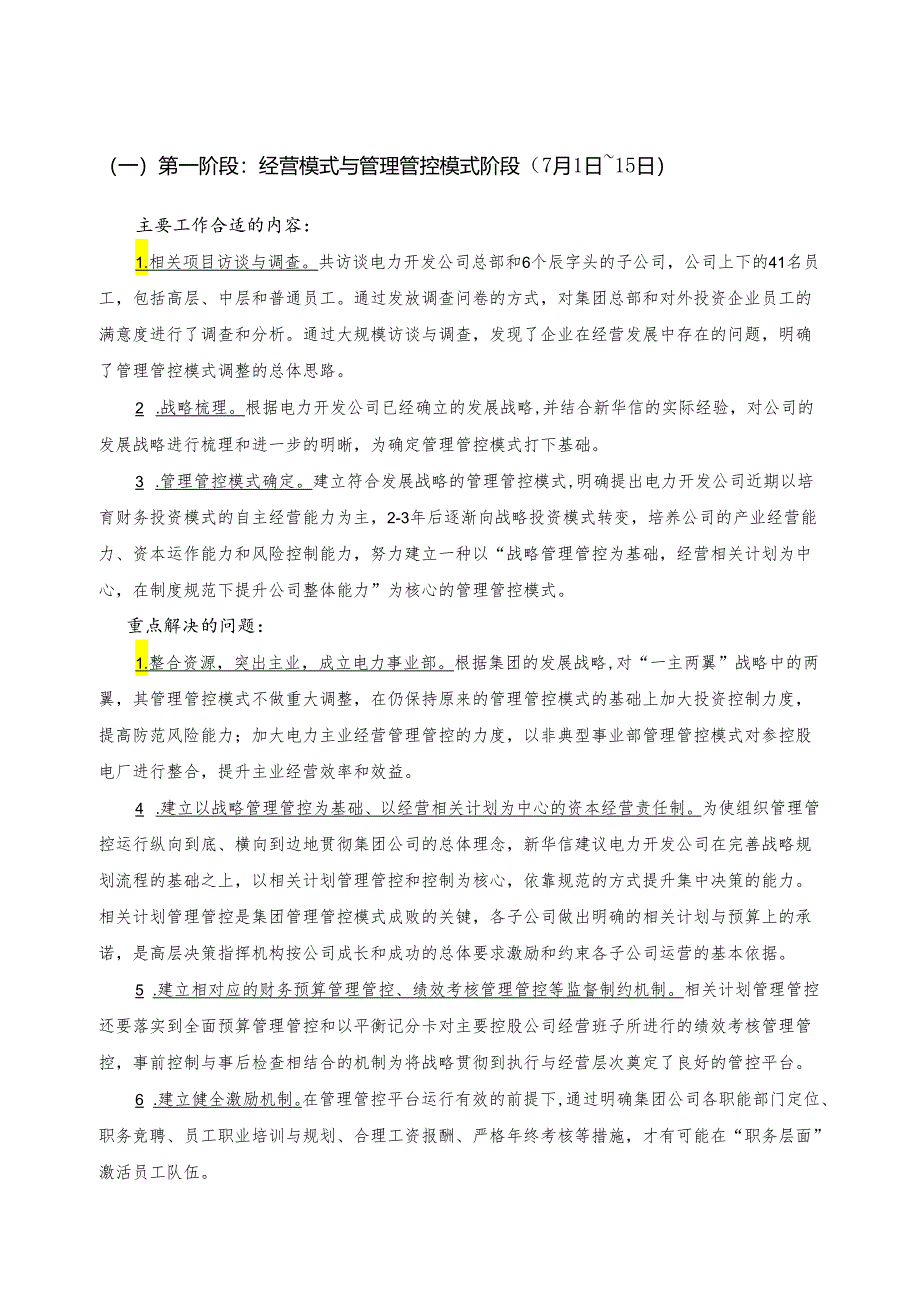 （一）第一阶段：经营模式与管理管控模式阶段（7月1日~15日）

主要工作合适的内容：

1.相关项目访谈与调查。共访谈电力开发公司总部和6个辰字头的子公司，公司上下的41名员工，包括高层、中层和普通员工。通过发放调查问卷的方式，对集团总部和对外投资企业员工的满意度进行了调查和分析。通过大规模访谈与调查，发现了企业在经营发展中存在的问题，明确了管理管控模式调整的总体思路。

2 .战略梳理。根据电力开发公司已经确立的发展战略，并结合新华信的实际经验，对公司的发展战略进行梳理和进一步的明晰，为确定管理管控模式打下基础。

3 .管理管控模式确定。建立符合发展战略的管理管控模式，明确提出电力开发公司近期以培育财务投资模式的自主经营能力为主，2-3年后逐渐向战略投资模式转变，培养公司的产业经营能力、资本运作能力和风险控制能力，努力建立一种以“战略管理管控为基础，经营相关计划为中心，在制度规范下提升公司整体能力”为核心的管理管控模式。

重点解决的问题：

1.整合资源，突出主业，成立电力事业部。根据集团的发展战略，对“一主两翼”战略中的两翼，其管理管控模式不做重大调整，在仍保持原来的管理管控模式的基础上加大投资控制力度，提高防范风险能力；加大电力主业经营管理管控的力度，以非典型事业部管理管控模式对参控股电厂进行整合，提升主业经营效率和效益。

4 .建立以战略管理管控为基础、以经营相关计划为中心的资本经营责任制。为使组织管理管控运行纵向到底、横向到边地贯彻集团公司的总体理念，新华信建议电力开发公司在完善战略规划流程的基础之上，以相关计划管理管控和控制为核心，依靠规范的方式提升集中决策的能力。相关计划管理管控是集团管理管控模式成败的关键，各子公司做出明确的相关计划与预算上的承诺，是高层决策指挥机构按公司成长和成功的总体要求激励和约束各子公司运营的基本依据。

5 .建立相对应的财务预算管理管控、绩效考核管理管控等监督制约机制。相关计划管理管控还要落实到全面预算管理管控和以平衡记分卡对主要控股公司经营班子所进行的绩效考核管理管控，事前控制与事后检查相结合的机制为将战略贯彻到执行与经营层次奠定了良好的管控平台。

6 .建立健全激励机制。在管理管控平台运行有效的前提下，通过明确集团公司各职能部门定位、职务竞聘、员工职业培训与规划、合理工资报酬、严格年终考核等措施，才有可能在“职务层面”激活员工队伍。